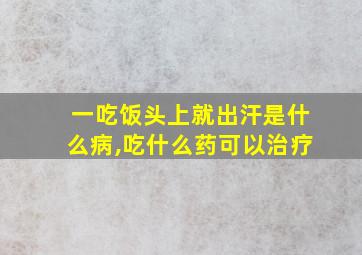 一吃饭头上就出汗是什么病,吃什么药可以治疗